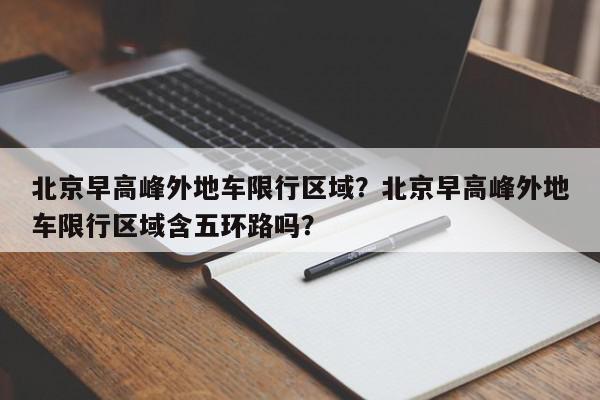 北京早高峰外地车限行区域？北京早高峰外地车限行区域含五环路吗？